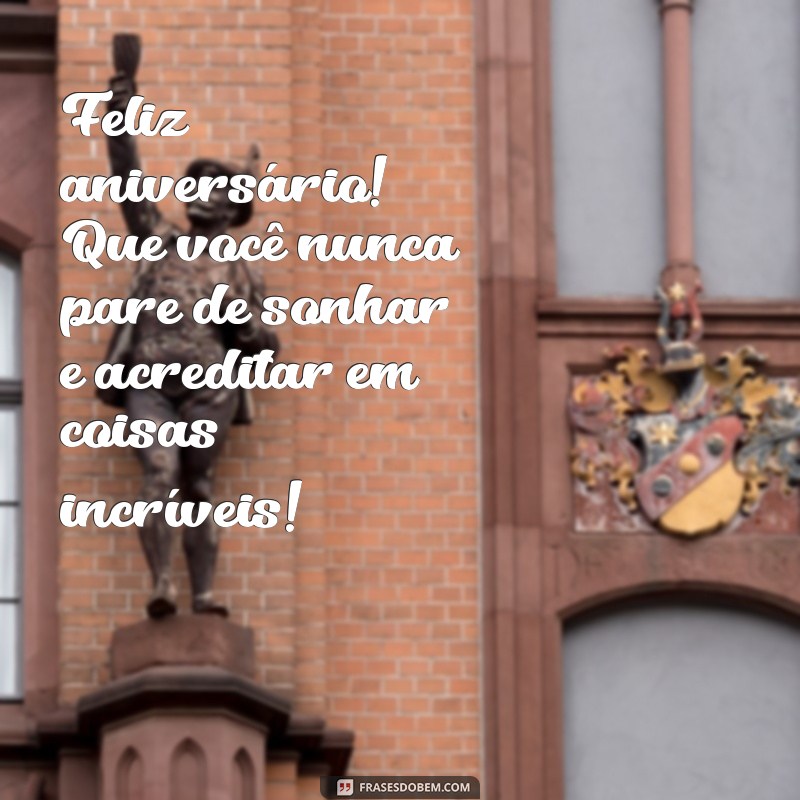 Feliz aniversário! Que você nunca pare de sonhar e acreditar em coisas incríveis!

FRASESDOBEM.COM